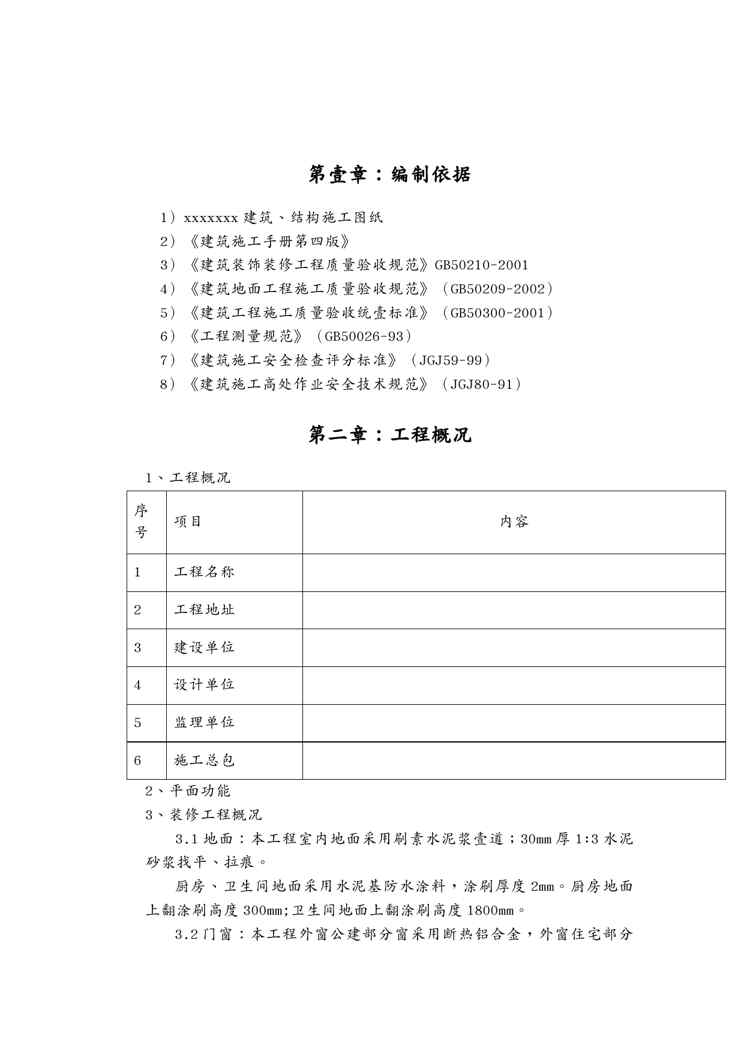 第壹章：编制依据

1）xxxxxxx 建筑、结构施工图纸
2）《建筑施工手册第四版》
3）《建筑装饰装修工程质量验收规范》GB50210-2001
4）《建筑地面工程施工质量验收规范》（GB50209-2002）
5）《建筑工程施工质量验收统壹标准》（GB50300-2001）
6）《工程测量规范》（GB50026-93）
7）《建筑施工安全检查评分标准》（JGJ59-99）
8）《建筑施工高处作业安全技术规范》（JGJ80-91）

第二章：工程概况

1、工程概况

| 序号 | 项目 | 内容 |
|---|---|---|
| 1 | 工程名称 | |
| 2 | 工程地址 | |
| 3 | 建设单位 | |
| 4 | 设计单位 | |
| 5 | 监理单位 | |
| 6 | 施工总包 | |

2、平面功能
3、装修工程概况

3.1 地面：本工程室内地面采用刷素水泥浆壹道；30mm 厚 1:3 水泥砂浆找平、拉痕。

厨房、卫生间地面采用水泥基防水涂料，涂刷厚度 2mm。厨房地面上翻涂刷高度 300mm;卫生间地面上翻涂刷高度 1800mm。

3.2 门窗：本工程外窗公建部分窗采用断热铝合金，外窗住宅部分